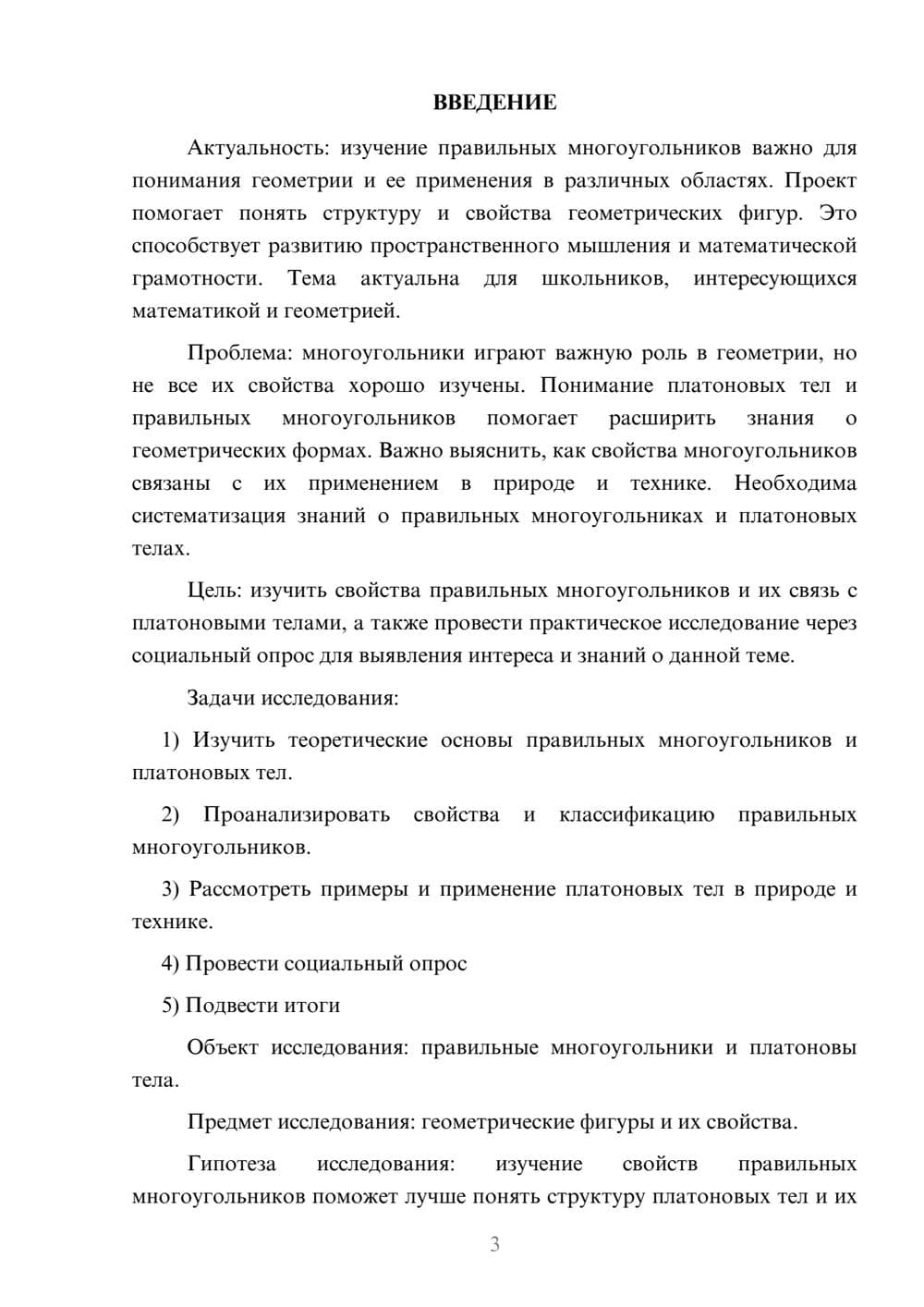 ВВЕДЕНИЕ

Актуальность: изучение правильных многоугольников важно для понимания геометрии и ее применения в различных областях. Проект помогает понять структуру и свойства геометрических фигур. Это способствует развитию пространственного мышления и математической грамотности. Тема актуальна для школьников, интересующихся математикой и геометрией.

Проблема: многоугольники играют важную роль в геометрии, но не все их свойства хорошо изучены. Понимание платоновых тел и правильных многоугольников помогает расширить знания о геометрических формах. Важно выяснить, как свойства многоугольников связаны с их применением в природе и технике. Необходима систематизация знаний о правильных многоугольниках и платоновых телах.

Цель: изучить свойства правильных многоугольников и их связь с платоновыми телами, а также провести практическое исследование через социальный опрос для выявления интереса и знаний о данной теме.

Задачи исследования:

1) Изучить теоретические основы правильных многоугольников и платоновых тел.

2) Проанализировать свойства и классификацию правильных многоугольников.

3) Рассмотреть примеры и применение платоновых тел в природе и технике.

4) Провести социальный опрос

5) Подвести итоги

Объект исследования: правильные многоугольники и платоновы тела.

Предмет исследования: геометрические фигуры и их свойства.

Гипотеза исследования: изучение свойств правильных многоугольников поможет лучше понять структуру платоновых тел и их

3